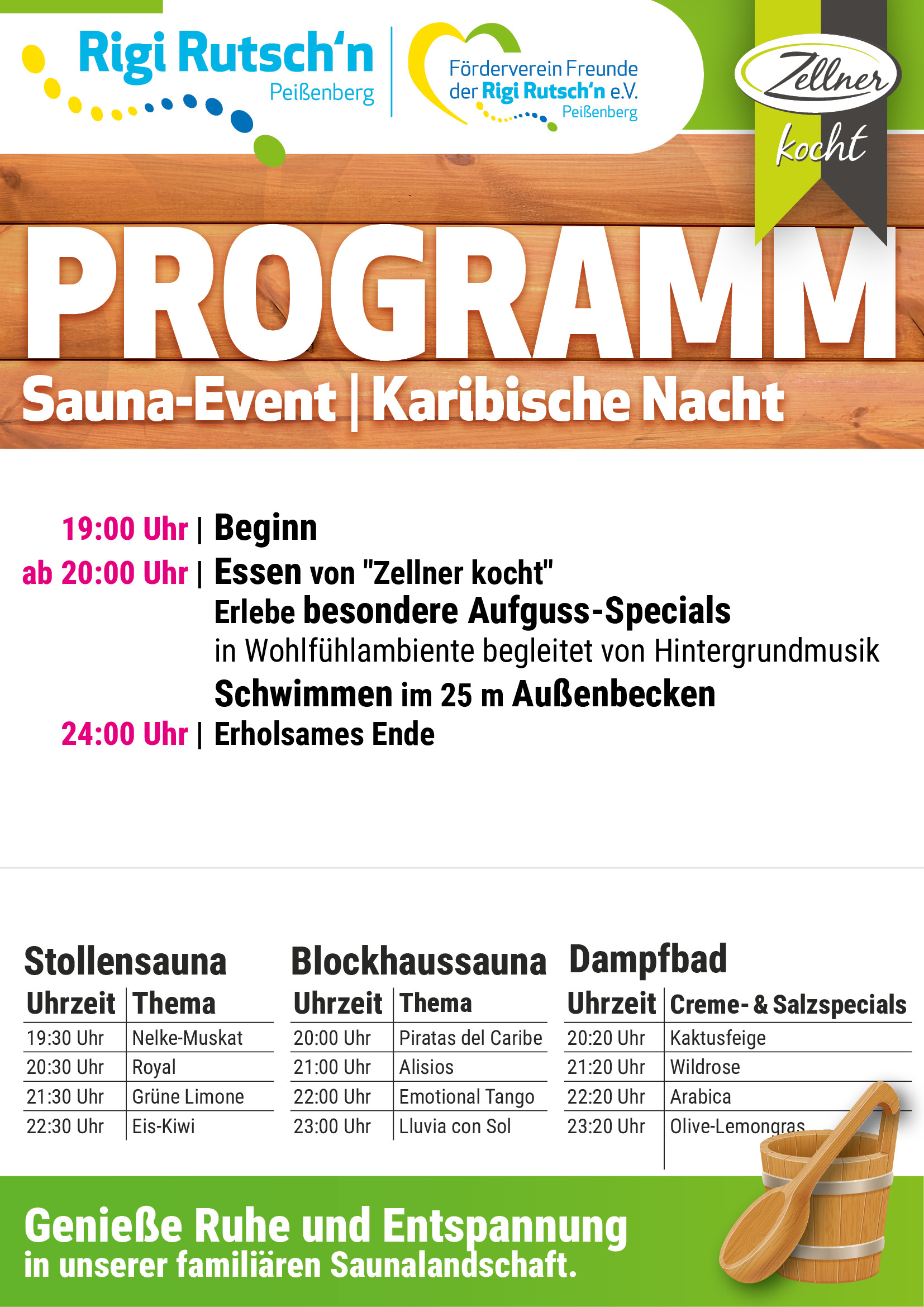 Rigi Rutsch'n
Peißenberg

Förderverein Freunde der Rigi Rutsch'n e.V.
Peißenberg

Zellner
kocht

PROGRAMM
Sauna-Event | Karibische Nacht

19:00 Uhr | Beginn
ab 20:00 Uhr | Essen von "Zellner kocht"
Erlebe besondere Aufguss-Specials
in Wohlfühlambiente begleitet von Hintergrundmusik
Schwimmen im 25 m Außenbecken
24:00 Uhr | Erholsames Ende

Stollensauna

| Uhrzeit | Thema |
|---|---|
| 19:30 Uhr | Nelke-Muskat |
| 20:30 Uhr | Royal |
| 21:30 Uhr | Grüne Limone |
| 22:30 Uhr | Eis-Kiwi |

Blockhaussauna

| Uhrzeit | Thema |
|---|---|
| 20:00 Uhr | Piratas del Caribe |
| 21:00 Uhr | Alisios |
| 22:00 Uhr | Emotional Tango |
| 23:00 Uhr | Lluvia con Sol |

Dampfbad

| Uhrzeit | Creme- & Salzspecials |
|---|---|
| 20:20 Uhr | Kaktusfeige |
| 21:20 Uhr | Wildrose |
| 22:20 Uhr | Arabica |
| 23:20 Uhr | Olive-Lemongras |

Genieße Ruhe und Entspannung
in unserer familiären Saunalandschaft.